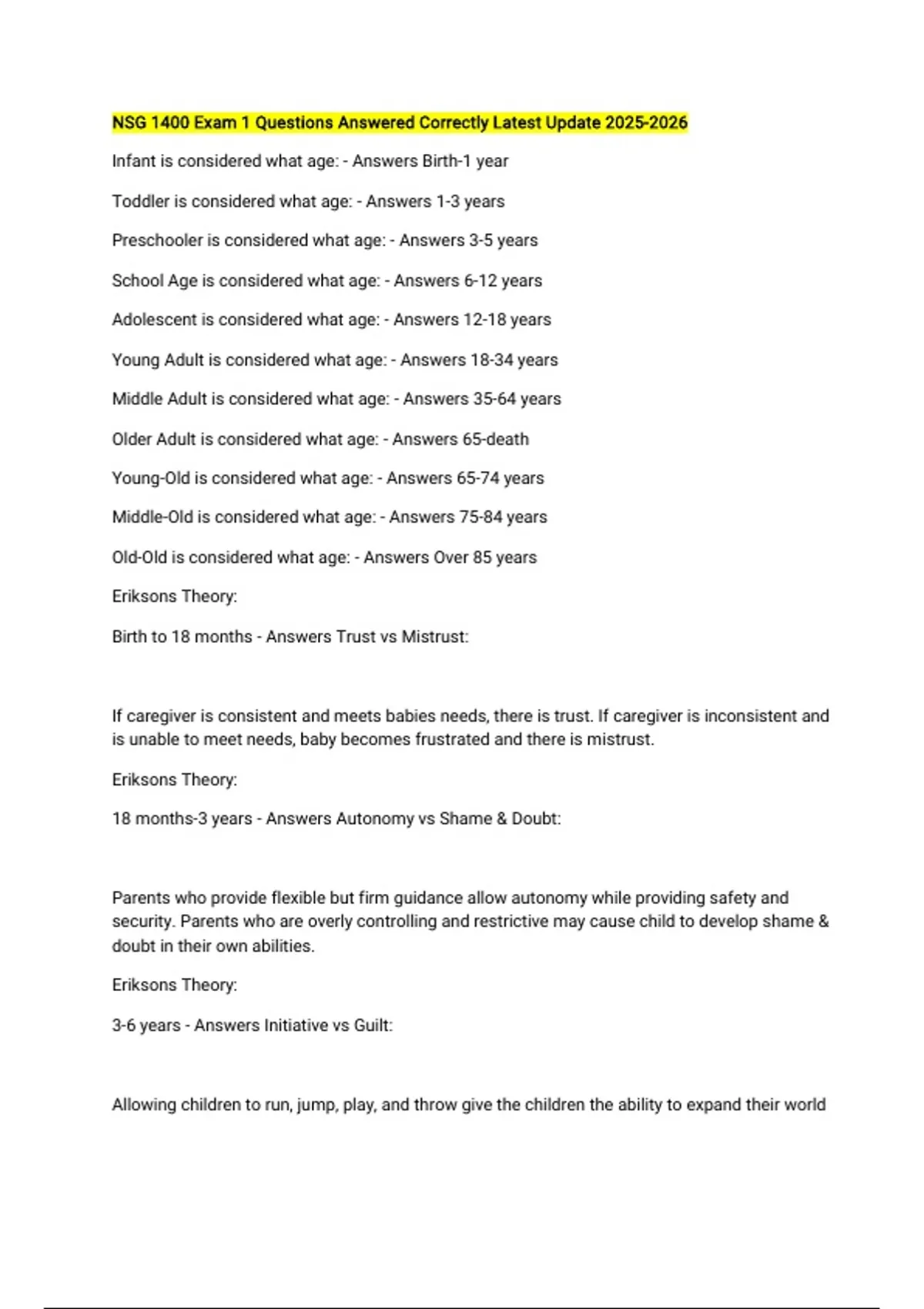 NSG 1400 Exam 1 Questions Answered Correctly Latest Update 2025-2026

Infant is considered what age: - Answers Birth-1 year

Toddler is considered what age: - Answers 1-3 years

Preschooler is considered what age: - Answers 3-5 years

School Age is considered what age: - Answers 6-12 years

Adolescent is considered what age: - Answers 12-18 years

Young Adult is considered what age: - Answers 18-34 years

Middle Adult is considered what age: - Answers 35-64 years

Older Adult is considered what age: - Answers 65-death

Young-Old is considered what age: - Answers 65-74 years

Middle-Old is considered what age: - Answers 75-84 years

Old-Old is considered what age: - Answers Over 85 years

Eriksons Theory:

Birth to 18 months - Answers Trust vs Mistrust:

If caregiver is consistent and meets babies needs, there is trust. If caregiver is inconsistent and is unable to meet needs, baby becomes frustrated and there is mistrust.

Eriksons Theory:

18 months-3 years - Answers Autonomy vs Shame & Doubt:

Parents who provide flexible but firm guidance allow autonomy while providing safety and security. Parents who are overly controlling and restrictive may cause child to develop shame & doubt in their own abilities.

Eriksons Theory:

3-6 years - Answers Initiative vs Guilt:

Allowing children to run, jump, play, and throw give the children the ability to expand their world